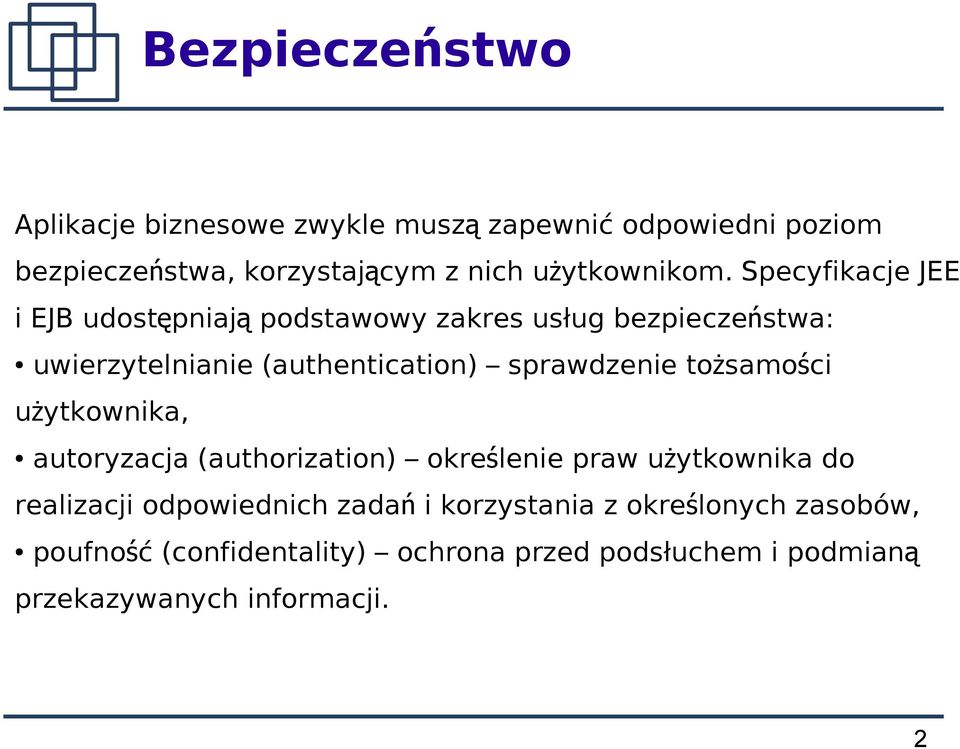 Bezpieczeństwo

Aplikacje biznesowe zwykle muszą zapewnić odpowiedni poziom bezpieczeństwa, korzystającym z nich użytkownikom. Specyfikacje JEE i EJB udostępniają podstawowy zakres usług bezpieczeństwa:

• uwierzytelnianie (authentication) – sprawdzenie tożsamości użytkownika,

• autoryzacja (authorization) – określenie praw użytkownika do realizacji odpowiednich zadań i korzystania z określonych zasobów,

• poufność (confidentality) – ochrona przed podsłuchem i podmianą przekazywanych informacji.

2